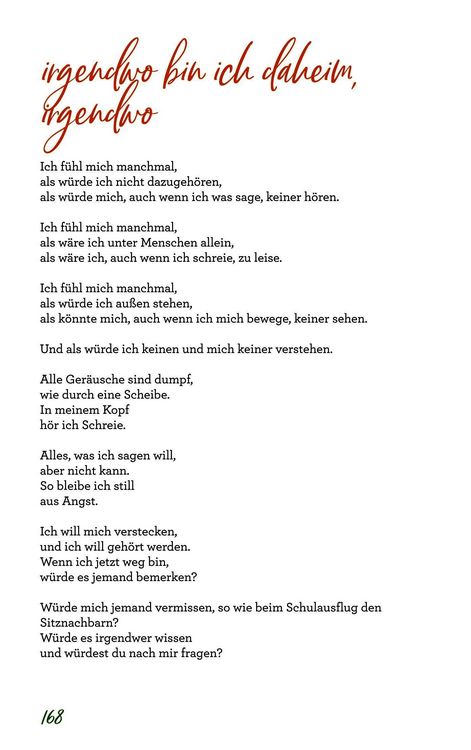 irgendwo bin ich daheim, irgendwo

Ich fühl mich manchmal,
als würde ich nicht dazugehören,
als würde mich, auch wenn ich was sage, keiner hören.

Ich fühl mich manchmal,
als wäre ich unter Menschen allein,
als wäre ich, auch wenn ich schreie, zu leise.

Ich fühl mich manchmal,
als würde ich außen stehen,
als könnte mich, auch wenn ich mich bewege, keiner sehen.

Und als würde ich keinen und mich keiner verstehen.

Alle Geräusche sind dumpf,
wie durch eine Scheibe.
In meinem Kopf
hör ich Schreie.

Alles, was ich sagen will,
aber nicht kann.
So bleibe ich still
aus Angst.

Ich will mich verstecken,
und ich will gehört werden.
Wenn ich jetzt weg bin,
würde es jemand bemerken?

Würde mich jemand vermissen, so wie beim Schulausflug den Sitznachbarn?
Würde es irgendwer wissen
und würdest du nach mir fragen?

168